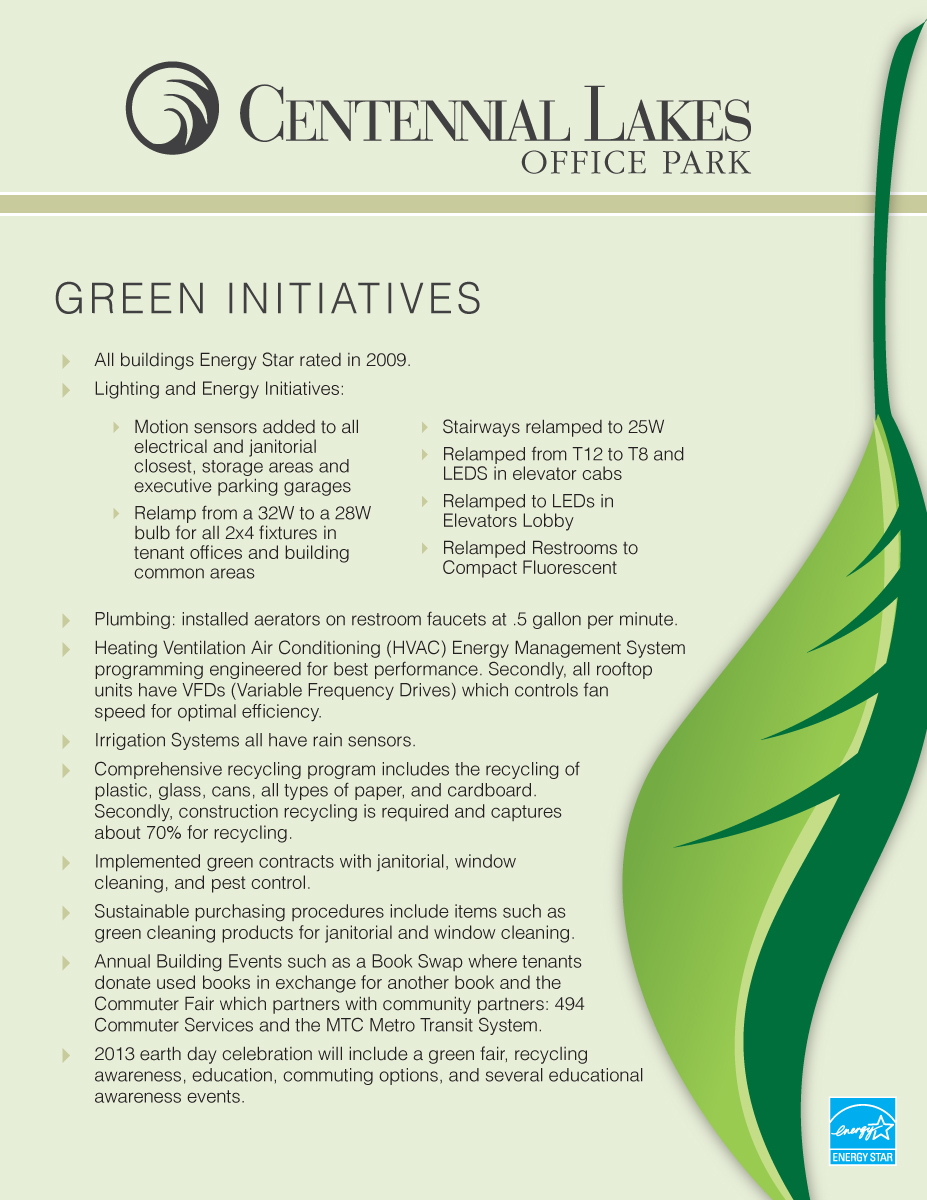 CENTENNIAL LAKES
OFFICE PARK

GREEN INITIATIVES

All buildings Energy Star rated in 2009.

Lighting and Energy Initiatives:

Motion sensors added to all electrical and janitorial closest, storage areas and executive parking garages

Relamp from a 32W to a 28W bulb for all 2x4 fixtures in tenant offices and building common areas

Stairways relamped to 25W

Relamped from T12 to T8 and LEDS in elevator cabs

Relamped to LEDs in Elevators Lobby

Relamped Restrooms to Compact Fluorescent

Plumbing: installed aerators on restroom faucets at .5 gallon per minute.

Heating Ventilation Air Conditioning (HVAC) Energy Management System programming engineered for best performance. Secondly, all rooftop units have VFDs (Variable Frequency Drives) which controls fan speed for optimal efficiency.

Irrigation Systems all have rain sensors.

Comprehensive recycling program includes the recycling of plastic, glass, cans, all types of paper, and cardboard. Secondly, construction recycling is required and captures about 70% for recycling.

Implemented green contracts with janitorial, window cleaning, and pest control.

Sustainable purchasing procedures include items such as green cleaning products for janitorial and window cleaning.

Annual Building Events such as a Book Swap where tenants donate used books in exchange for another book and the Commuter Fair which partners with community partners: 494 Commuter Services and the MTC Metro Transit System.

2013 earth day celebration will include a green fair, recycling awareness, education, commuting options, and several educational awareness events.

energy
ENERGY STAR